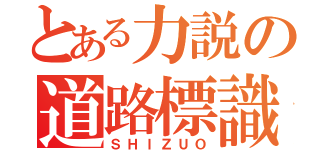 とある力説の道路標識
SHIZUO